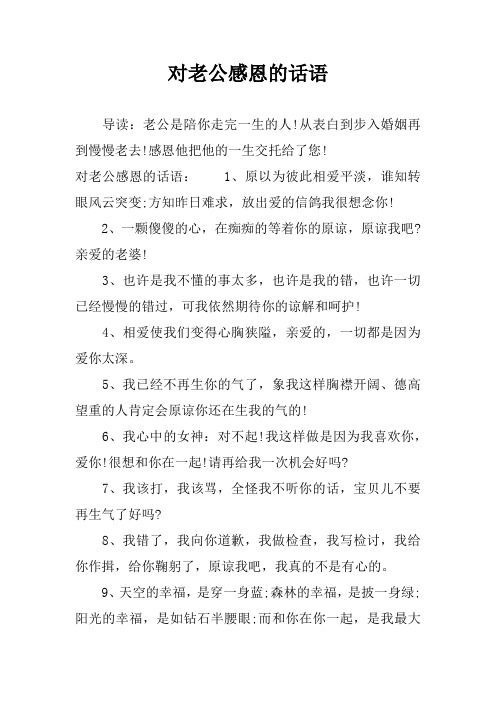 对老公感恩的话语

导读：老公是陪你走完一生的人!从表白到步入婚姻再到慢慢老去!感恩他把他的一生交托给了您!

对老公感恩的话语：　　1、原以为彼此相爱平淡，谁知转眼风云突变;方知昨日难求，放出爱的信鸽我很想念你!

2、一颗傻傻的心，在痴痴的等着你的原谅，原谅我吧?亲爱的老婆!

3、也许是我不懂的事太多，也许是我的错，也许一切已经慢慢的错过，可我依然期待你的谅解和呵护!

4、相爱使我们变得心胸狭隘，亲爱的，一切都是因为爱你太深。

5、我已经不再生你的气了，象我这样胸襟开阔、德高望重的人肯定会原谅你还在生我的气的!

6、我心中的女神：对不起!我这样做是因为我喜欢你，爱你!很想和你在一起!请再给我一次机会好吗?

7、我该打，我该骂，全怪我不听你的话，宝贝儿不要再生气了好吗?

8、我错了，我向你道歉，我做检查，我写检讨，我给你作揖，给你鞠躬了，原谅我吧，我真的不是有心的。

9、天空的幸福，是穿一身蓝;森林的幸福，是披一身绿;阳光的幸福，是如钻石半腰眼;而和你在你一起，是我最大